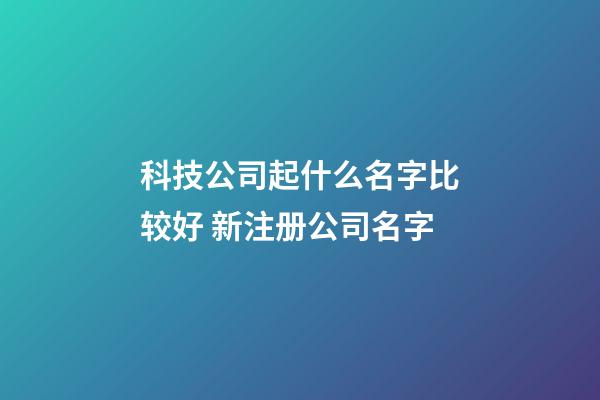 科技公司起什么名字比较好 新注册公司名字